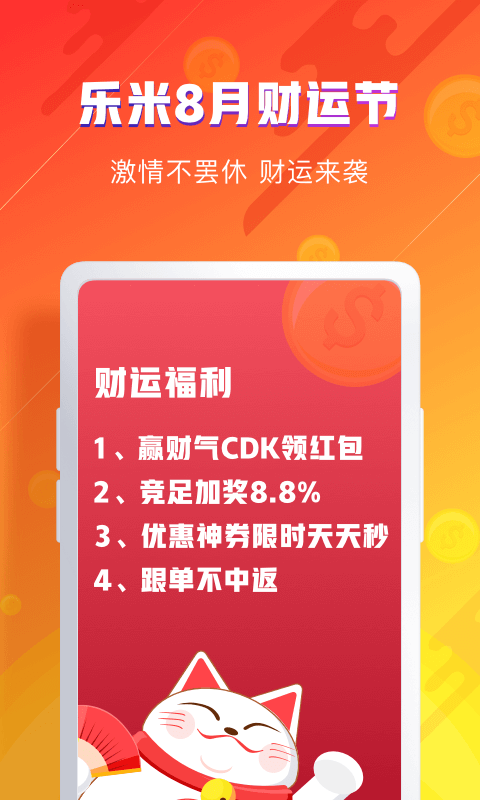 乐米8月财运节

激情不罢休 财运来袭

财运福利

1、赢财气CDK领红包

2、竞足加奖8.8%

3、优惠神券限时天天秒

4、跟单不中返